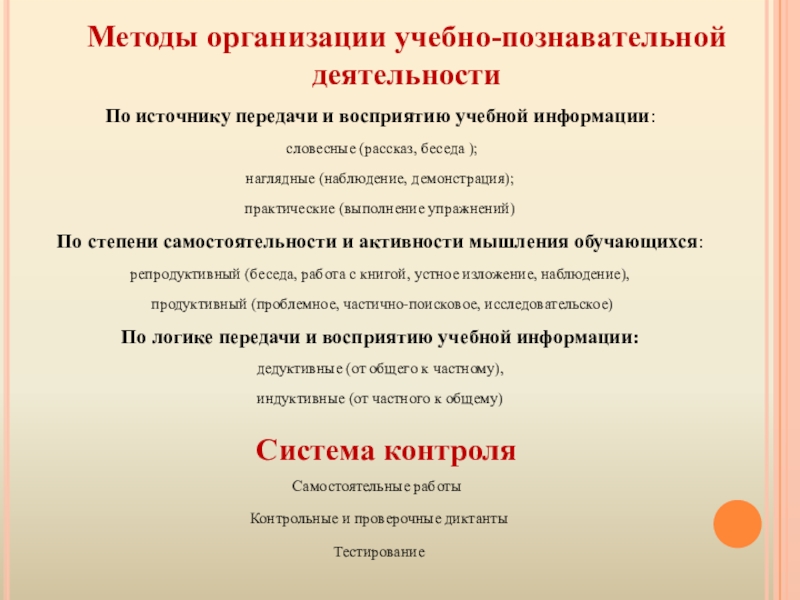 Методы организации учебно-познавательной деятельности

По источнику передачи и восприятию учебной информации:

словесные (рассказ, беседа );

наглядные (наблюдение, демонстрация);

практические (выполнение упражнений)

По степени самостоятельности и активности мышления обучающихся:

репродуктивный (беседа, работа с книгой, устное изложение, наблюдение),

продуктивный (проблемное, частично-поисковое, исследовательское)

По логике передачи и восприятию учебной информации:

дедуктивные (от общего к частному),

индуктивные (от частного к общему)

Система контроля

Самостоятельные работы

Контрольные и проверочные диктанты

Тестирование